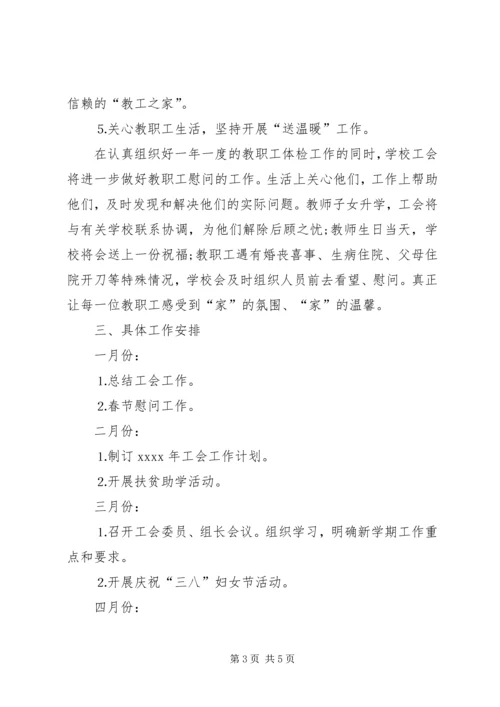 信赖的“教工之家”。

5.关心教职工生活，坚持开展“送温暖”工作。

在认真组织好一年一度的教职工体检工作的同时，学校工会将进一步做好教职工慰问的工作。生活上关心他们，工作上帮助他们，及时发现和解决他们的实际问题。教师子女升学，工会将与有关学校联系协调，为他们解除后顾之忧;教师生日当天，学校将会送上一份祝福;教职工遇有婚丧喜事、生病住院、父母住院开刀等特殊情况，学校会及时组织人员前去看望、慰问。真正让每一位教职工感受到“家”的氛围、“家”的温馨。

三、具体工作安排

一月份：

1.总结工会工作。

2.春节慰问工作。

二月份：

1.制订 xxxx 年工会工作计划。

2.开展扶贫助学活动。

三月份：

1.召开工会委员、组长会议。组织学习，明确新学期工作重点和要求。

2.开展庆祝“三八”妇女节活动。

四月份：

第 3 页 共 5 页